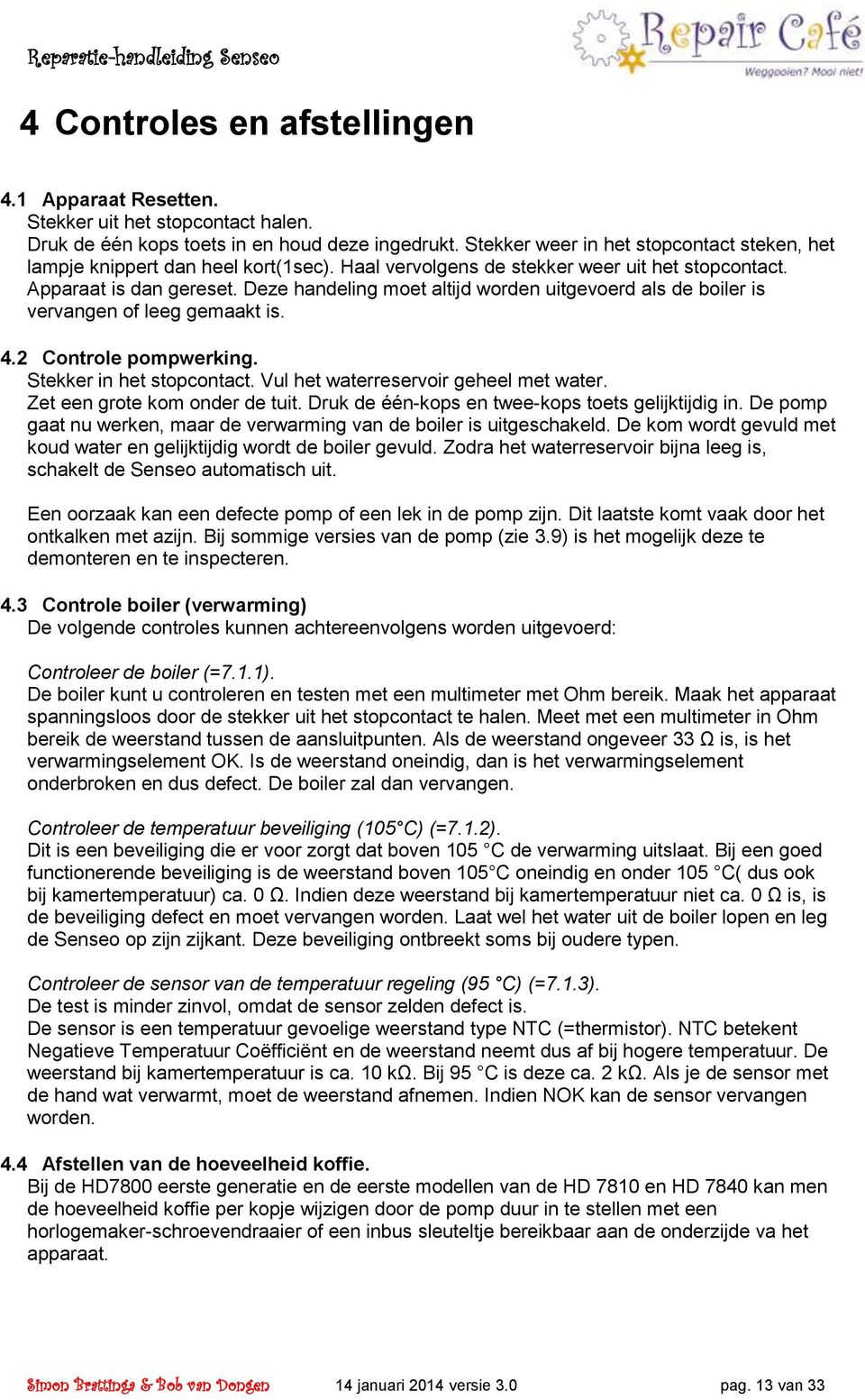 Reparatie-handleiding Senseo

Repair Café
Weggooien? Mooi niet!

4 Controles en afstellingen

4.1 Apparaat Resetten.
Stekker uit het stopcontact halen.
Druk de één kops toets in en houd deze ingedrukt. Stekker weer in het stopcontact steken, het lampje knippert dan heel kort(1sec). Haal vervolgens de stekker weer uit het stopcontact. Apparaat is dan gereset. Deze handeling moet altijd worden uitgevoerd als de boiler is vervangen of leeg gemaakt is.

4.2 Controle pompwerking.
Stekker in het stopcontact. Vul het waterreservoir geheel met water.
Zet een grote kom onder de tuit. Druk de één-kops en twee-kops toets gelijktijdig in. De pomp gaat nu werken, maar de verwarming van de boiler is uitgeschakeld. De kom wordt gevuld met koud water en gelijktijdig wordt de boiler gevuld. Zodra het waterreservoir bijna leeg is, schakelt de Senseo automatisch uit.

Een oorzaak kan een defecte pomp of een lek in de pomp zijn. Dit laatste komt vaak door het ontkalken met azijn. Bij sommige versies van de pomp (zie 3.9) is het mogelijk deze te demonteren en te inspecteren.

4.3 Controle boiler (verwarming)
De volgende controles kunnen achtereenvolgens worden uitgevoerd:

Controleer de boiler (=7.1.1).
De boiler kunt u controleren en testen met een multimeter met Ohm bereik. Maak het apparaat spanningsloos door de stekker uit het stopcontact te halen. Meet met een multimeter in Ohm bereik de weerstand tussen de aansluitpunten. Als de weerstand ongeveer 33 Ω is, is het verwarmingselement OK. Is de weerstand oneindig, dan is het verwarmingselement onderbroken en dus defect. De boiler zal dan vervangen.

Controleer de temperatuur beveiliging (105°C) (=7.1.2).
Dit is een beveiliging die er voor zorgt dat boven 105 °C de verwarming uitslaat. Bij een goed functionerende beveiliging is de weerstand boven 105°C oneindig en onder 105 °C( dus ook bij kamertemperatuur) ca. 0 Ω. Indien deze weerstand bij kamertemperatuur niet ca. 0 Ω is, is de beveiliging defect en moet vervangen worden. Laat wel het water uit de boiler lopen en leg de Senseo op zijn zijkant. Deze beveiliging ontbreekt soms bij oudere typen.

Controleer de sensor van de temperatuur regeling (95 °C) (=7.1.3).
De test is minder zinvol, omdat de sensor zelden defect is.
De sensor is een temperatuur gevoelige weerstand type NTC (=thermistor). NTC betekent Negatieve Temperatuur Coëfficiënt en de weerstand neemt dus af bij hogere temperatuur. De weerstand bij kamertemperatuur is ca. 10 kΩ. Bij 95 °C is deze ca. 2 kΩ. Als je de sensor met de hand wat verwarmt, moet de weerstand afnemen. Indien NOK kan de sensor vervangen worden.

4.4 Afstellen van de hoeveelheid koffie.
Bij de HD7800 eerste generatie en de eerste modellen van de HD 7810 en HD 7840 kan men de hoeveelheid koffie per kopje wijzigen door de pomp duur in te stellen met een horlogemaker-schroevendraaier of een inbus sleuteltje bereikbaar aan de onderzijde va het apparaat.

Simon Brattinga & Bob van Dongen 14 januari 2014 versie 3.0 pag. 13 van 33